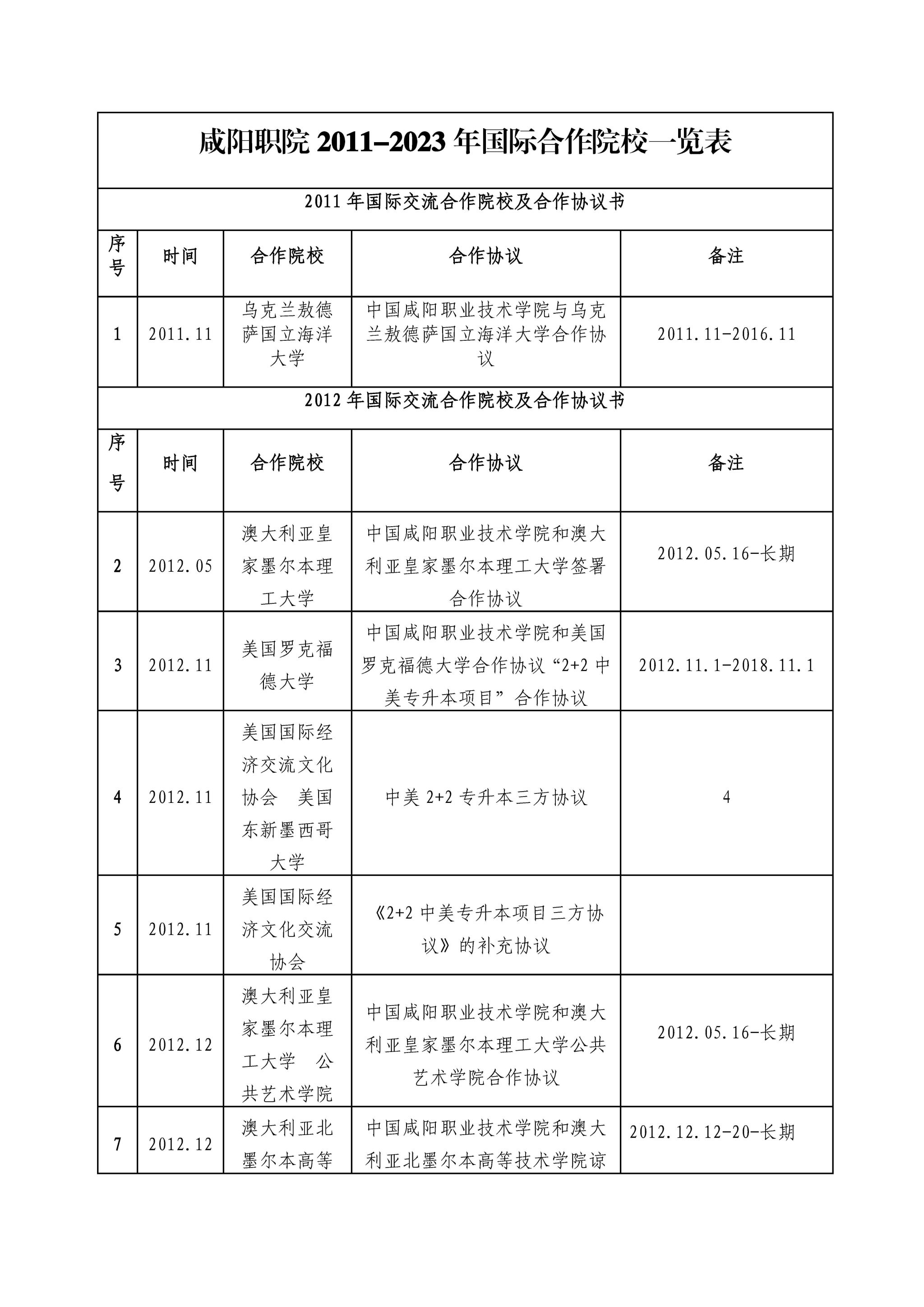 咸阳职院 2011–2023 年国际合作院校一览表

2011 年国际交流合作院校及合作协议书

| 序号 | 时间 | 合作院校 | 合作协议 | 备注 |
|---|---|---|---|---|
| 1 | 2011.11 | 乌克兰敖德萨国立海洋大学 | 中国咸阳职业技术学院与乌克兰敖德萨国立海洋大学合作协议 | 2011.11-2016.11 |

2012 年国际交流合作院校及合作协议书

| 序号 | 时间 | 合作院校 | 合作协议 | 备注 |
|---|---|---|---|---|
| 2 | 2012.05 | 澳大利亚皇家墨尔本理工大学 | 中国咸阳职业技术学院和澳大利亚皇家墨尔本理工大学签署合作协议 | 2012.05.16-长期 |
| 3 | 2012.11 | 美国罗克福德大学 | 中国咸阳职业技术学院和美国罗克福德大学合作协议“2+2 中美专升本项目”合作协议 | 2012.11.1-2018.11.1 |
| 4 | 2012.11 | 美国国际经济交流文化协会　美国东新墨西哥大学 | 中美 2+2 专升本三方协议 | 4 |
| 5 | 2012.11 | 美国国际经济文化交流协会 | 《2+2 中美专升本项目三方协议》的补充协议 | |
| 6 | 2012.12 | 澳大利亚皇家墨尔本理工大学　公共艺术学院 | 中国咸阳职业技术学院和澳大利亚皇家墨尔本理工大学公共艺术学院合作协议 | 2012.05.16-长期 |
| 7 | 2012.12 | 澳大利亚北墨尔本高等 | 中国咸阳职业技术学院和澳大利亚北墨尔本高等技术学院谅 | 2012.12.12-20-长期 |